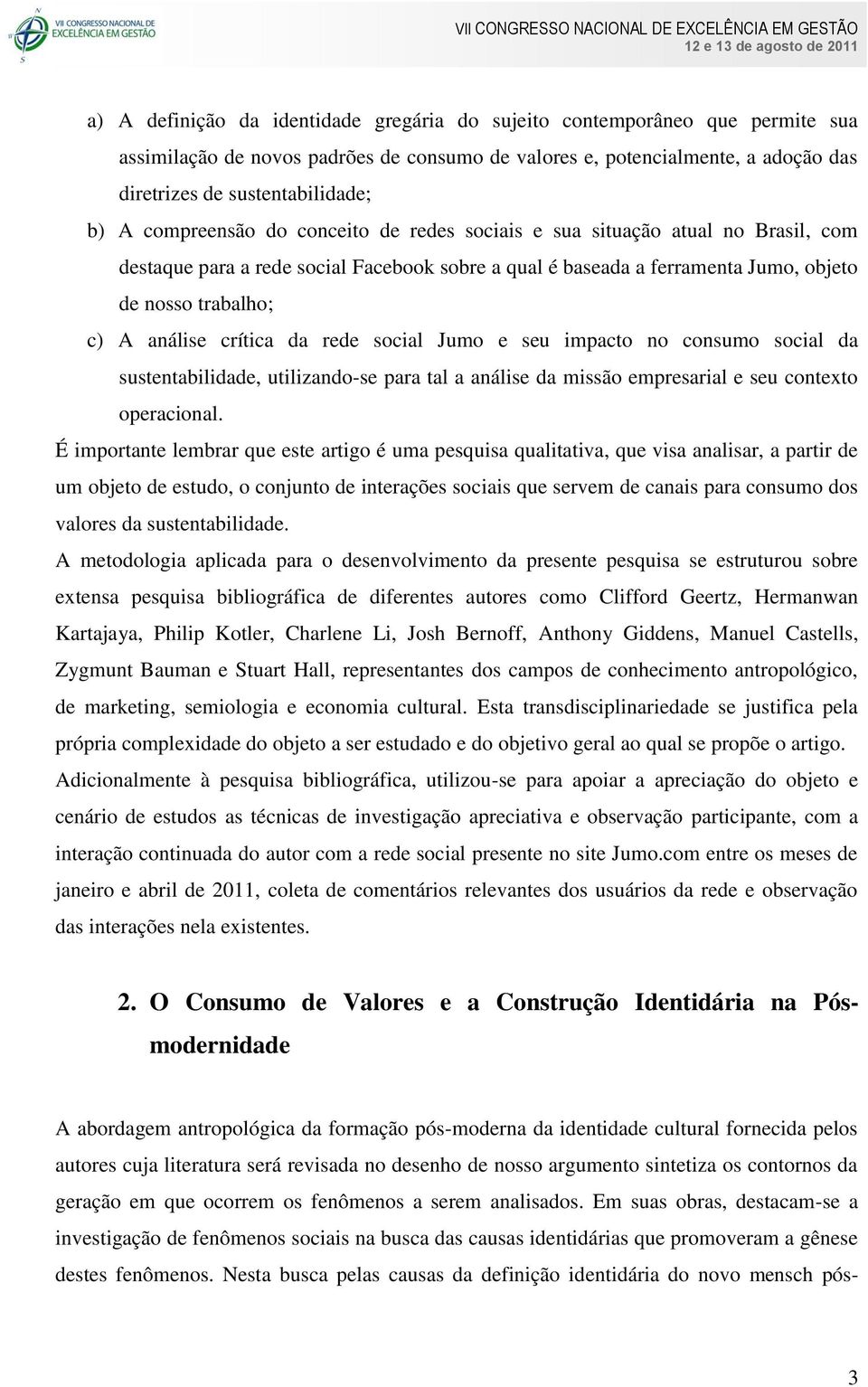 VII CONGRESSO NACIONAL DE EXCELÊNCIA EM GESTÃO

VII CONGRESSO NACIONAL DE EXCELÊNCIA EM GESTÃO
12 e 13 de agosto de 2011

a) A definição da identidade gregária do sujeito contemporâneo que permite sua assimilação de novos padrões de consumo de valores e, potencialmente, a adoção das diretrizes de sustentabilidade;

b) A compreensão do conceito de redes sociais e sua situação atual no Brasil, com destaque para a rede social Facebook sobre a qual é baseada a ferramenta Jumo, objeto de nosso trabalho;

c) A análise crítica da rede social Jumo e seu impacto no consumo social da sustentabilidade, utilizando-se para tal a análise da missão empresarial e seu contexto operacional.

É importante lembrar que este artigo é uma pesquisa qualitativa, que visa analisar, a partir de um objeto de estudo, o conjunto de interações sociais que servem de canais para consumo dos valores da sustentabilidade.

A metodologia aplicada para o desenvolvimento da presente pesquisa se estruturou sobre extensa pesquisa bibliográfica de diferentes autores como Clifford Geertz, Hermanwan Kartajaya, Philip Kotler, Charlene Li, Josh Bernoff, Anthony Giddens, Manuel Castells, Zygmunt Bauman e Stuart Hall, representantes dos campos de conhecimento antropológico, de marketing, semiologia e economia cultural. Esta transdisciplinariedade se justifica pela própria complexidade do objeto a ser estudado e do objetivo geral ao qual se propõe o artigo.

Adicionalmente à pesquisa bibliográfica, utilizou-se para apoiar a apreciação do objeto e cenário de estudos as técnicas de investigação apreciativa e observação participante, com a interação continuada do autor com a rede social presente no site Jumo.com entre os meses de janeiro e abril de 2011, coleta de comentários relevantes dos usuários da rede e observação das interações nela existentes.

2. O Consumo de Valores e a Construção Identidária na Pós-modernidade

A abordagem antropológica da formação pós-moderna da identidade cultural fornecida pelos autores cuja literatura será revisada no desenho de nosso argumento sintetiza os contornos da geração em que ocorrem os fenômenos a serem analisados. Em suas obras, destacam-se a investigação de fenômenos sociais na busca das causas identidárias que promoveram a gênese destes fenômenos. Nesta busca pelas causas da definição identidária do novo mensch pós-

3